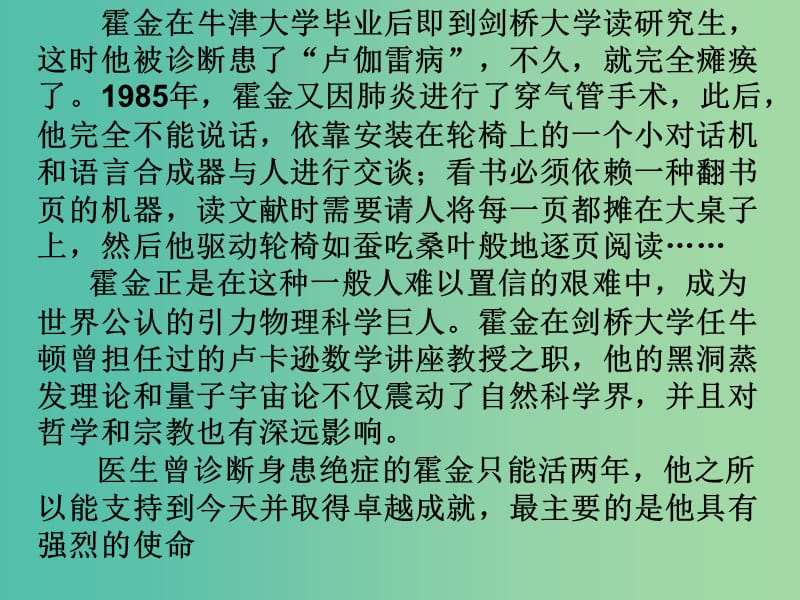 霍金在牛津大学毕业后即到剑桥大学读研究生，这时他被诊断患了“卢伽雷病”，不久，就完全瘫痪了。1985年，霍金又因肺炎进行了穿气管手术，此后，他完全不能说话，依靠安装在轮椅上的一个小对话机和语言合成器与人进行交谈；看书必须依赖一种翻书页的机器，读文献时需要请人将每一页都摊在大桌子上，然后他驱动轮椅如蚕吃桑叶般地逐页阅读……

霍金正是在这种一般人难以置信的艰难中，成为世界公认的引力物理科学巨人。霍金在剑桥大学任牛顿曾担任过的卢卡逊数学讲座教授之职，他的黑洞蒸发理论和量子宇宙论不仅震动了自然科学界，并且对哲学和宗教也有深远影响。

医生曾诊断身患绝症的霍金只能活两年，他之所以能支持到今天并取得卓越成就，最主要的是他具有强烈的使命